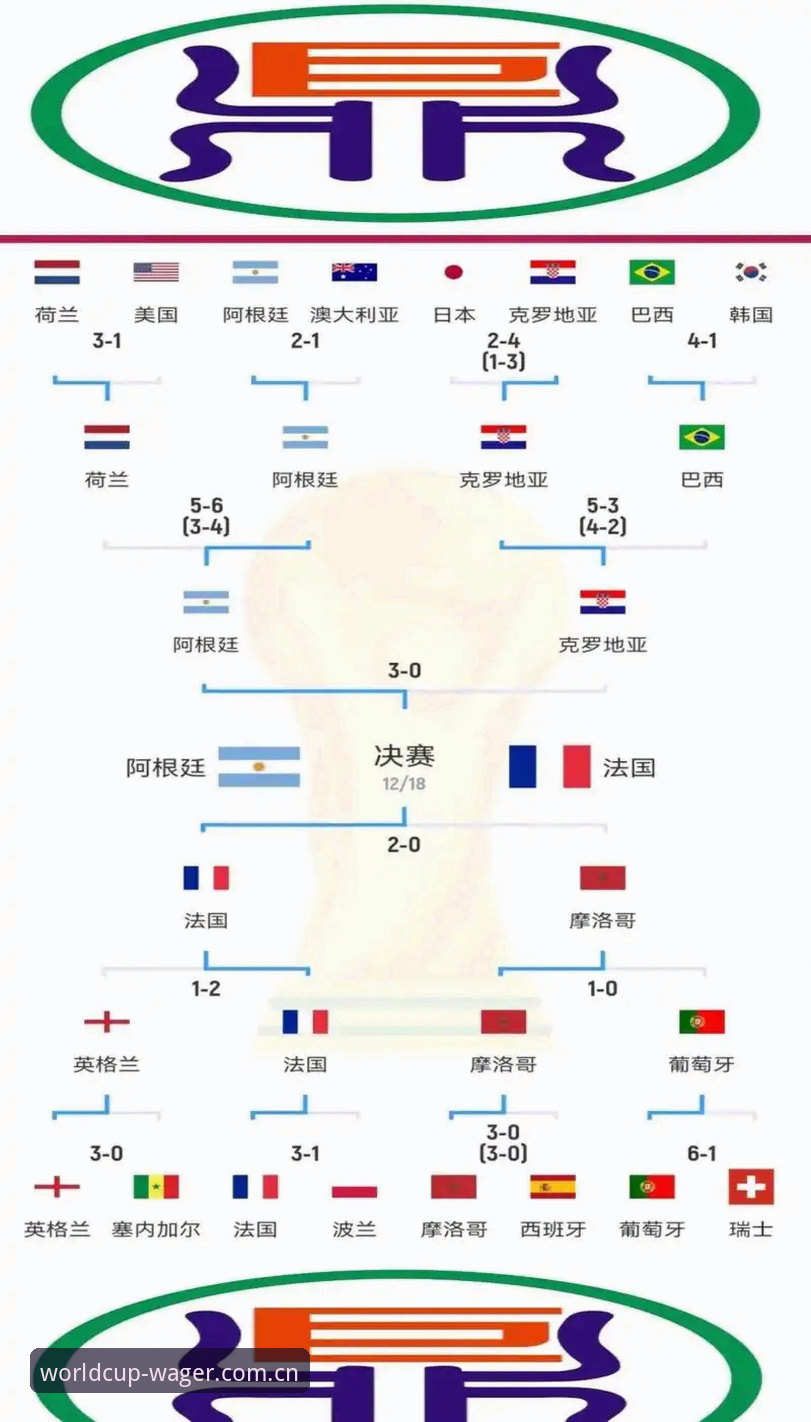 荷兰 美国 阿根廷 澳大利亚 日本 克罗地亚 巴西 韩国

3-1 2-1 2-4 (1-3) 4-1

荷兰 阿根廷 克罗地亚 巴西

5-6 (3-4) 5-3 (4-2)

阿根廷 克罗地亚

3-0

阿根廷 决赛 12/18 法国

2-0

法国 摩洛哥

1-2 1-0

英格兰 法国 摩洛哥 葡萄牙

3-0 3-1 3-0 (3-0) 6-1

英格兰 塞内加尔 法国 波兰 摩洛哥 西班牙 葡萄牙 瑞士

worldcup-wager.com.cn